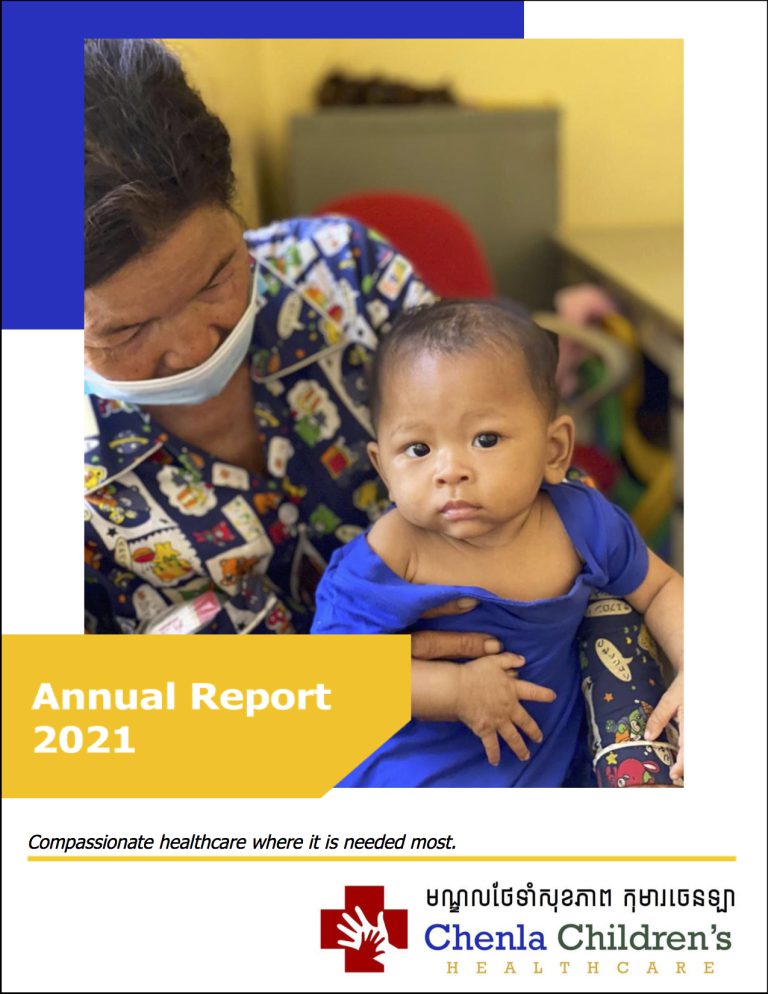 Annual Report
2021

Compassionate healthcare where it is needed most.

មណ្ឌលថែទាំសុខភាព កុមារចេនឡា
Chenla Children's
HEALTHCARE